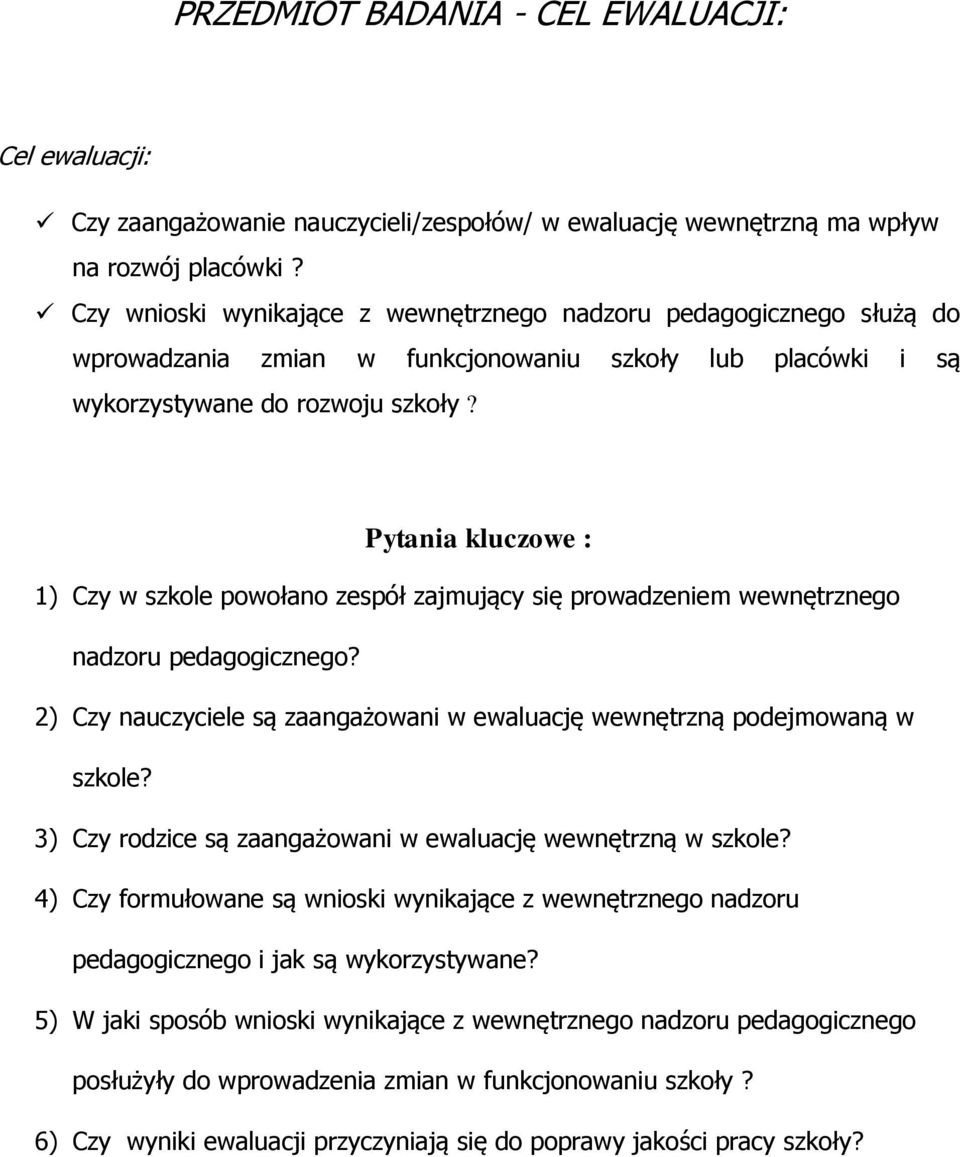 PRZEDMIOT BADANIA - CEL EWALUACJI:

Cel ewaluacji:

✓ Czy zaangażowanie nauczycieli/zespołów/ w ewaluację wewnętrzną ma wpływ na rozwój placówki ?

✓ Czy wnioski wynikające z wewnętrznego nadzoru pedagogicznego służą do wprowadzania zmian w funkcjonowaniu szkoły lub placówki i są wykorzystywane do rozwoju szkoły ?

Pytania kluczowe :

1) Czy w szkole powołano zespół zajmujący się prowadzeniem wewnętrznego nadzoru pedagogicznego?

2) Czy nauczyciele są zaangażowani w ewaluację wewnętrzną podejmowaną w szkole?

3) Czy rodzice są zaangażowani w ewaluację wewnętrzną w szkole?

4) Czy formułowane są wnioski wynikające z wewnętrznego nadzoru pedagogicznego i jak są wykorzystywane?

5) W jaki sposób wnioski wynikające z wewnętrznego nadzoru pedagogicznego posłużyły do wprowadzenia zmian w funkcjonowaniu szkoły ?

6) Czy wyniki ewaluacji przyczyniają się do poprawy jakości pracy szkoły?